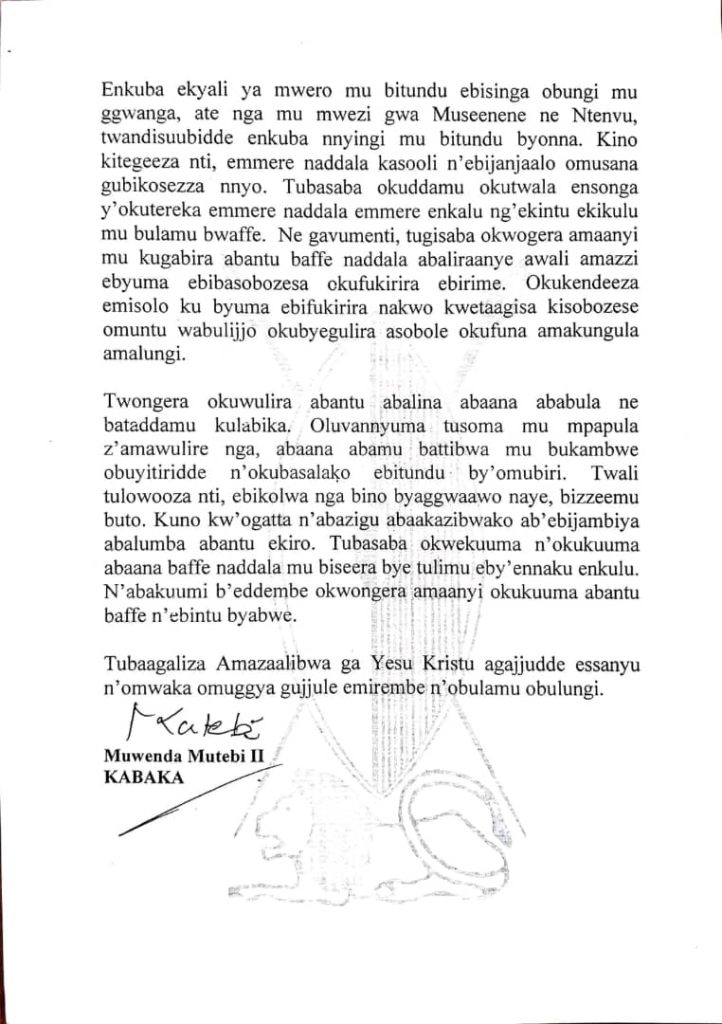 Enkuba ekyali ya mwero mu bitundu ebisinga obungi mu ggwanga, ate nga mu mwezi gwa Museenene ne Ntenvu, twandisuubidde enkuba nnyingi mu bitundu byonna. Kino kitegeeza nti, emmere naddala kasooli n'ebijanjaalo omusana gubikosezza nnyo. Tubasaba okuddamu okutwala ensonga y'okutereka emmere naddala emmere enkalu ng'ekintu ekikulu mu bulamu bwaffe. Ne gavumenti, tugisaba okwogera amaanyi mu kugabira abantu baffe naddala abaliraanye awali amazzi ebyuma ebibasobozesa okufukirira ebirime. Okukendeeza emisolo ku byuma ebifukirira nakwo kwetaagisa kisobozese omuntu wabulijjo okubyegulira asobole okufuna amakungula amalungi.

Twongera okuwulira abantu abalina abaana ababula ne bataddamu kulabika. Oluvannyuma tusoma mu mpapula z'amawulire nga, abaana abamu battibwa mu bukambwe obuyitiridde n'okubasalako ebitundu by'omubiri. Twali tulowooza nti, ebikolwa nga bino byaggwaawo naye, bizzeemu buto. Kuno kw'ogatta n'abazigu abaakazibwako ab'ebijambiya abalumba abantu ekiro. Tubasaba okwekuuma n'okukuuma abaana baffe naddala mu biseera bye tulimu eby'ennaku enkulu. N'abakuumi b'eddembe okwongera amaanyi okukuuma abantu baffe n'ebintu byabwe.

Tubaagaliza Amazaalibwa ga Yesu Kristu agajjudde essanyu n'omwaka omuggya gujjule emirembe n'obulamu obulungi.

Katebi

Muwenda Mutebi II
KABAKA